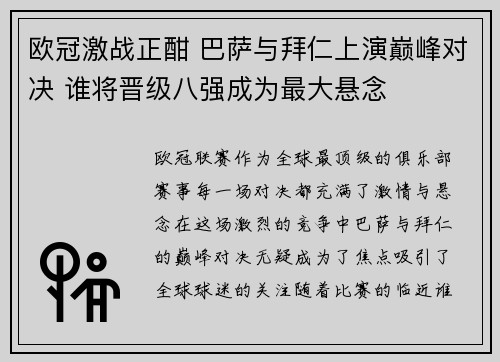 欧冠激战正酣 巴萨与拜仁上演巅峰对决 谁将晋级八强成为最大悬念

欧冠联赛作为全球最顶级的俱乐部赛事每一场对决都充满了激情与悬念在这场激烈的竞争中巴萨与拜仁的巅峰对决无疑成为了焦点吸引了全球球迷的关注随着比赛的临近谁